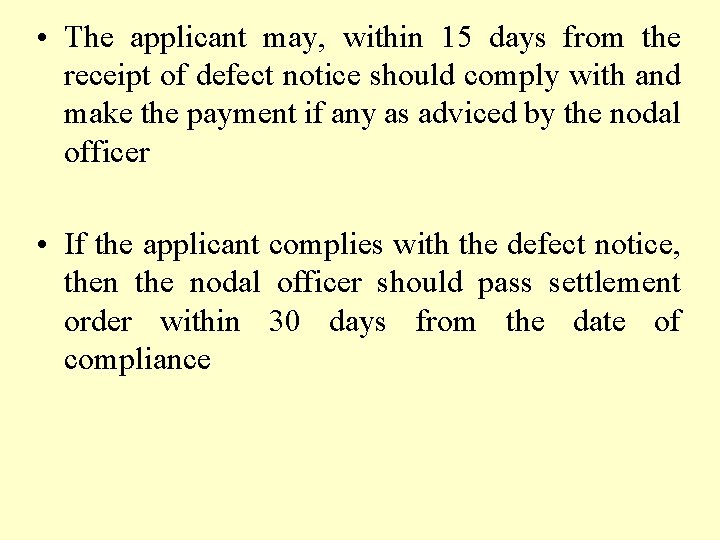 • The applicant may, within 15 days from the receipt of defect notice should comply with and make the payment if any as adviced by the nodal officer

• If the applicant complies with the defect notice, then the nodal officer should pass settlement order within 30 days from the date of compliance